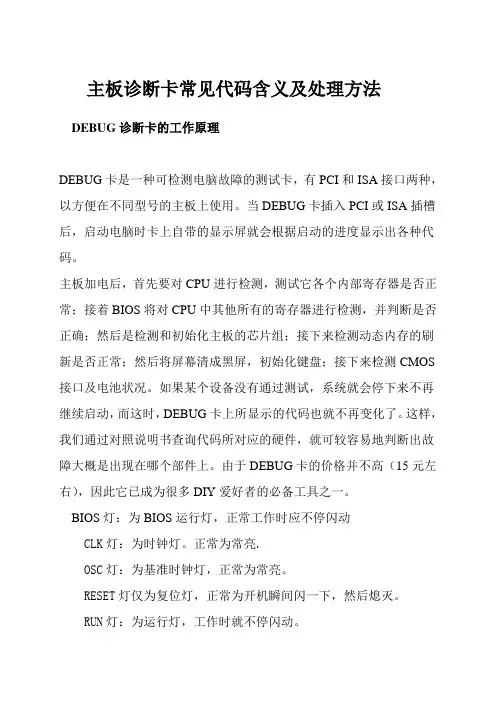 主板诊断卡常见代码含义及处理方法

DEBUG 诊断卡的工作原理

DEBUG 卡是一种可检测电脑故障的测试卡，有 PCI 和 ISA 接口两种，以方便在不同型号的主板上使用。当 DEBUG 卡插入 PCI 或 ISA 插槽后，启动电脑时卡上自带的显示屏就会根据启动的进度显示出各种代码。

主板加电后，首先要对 CPU 进行检测，测试它各个内部寄存器是否正常；接着 BIOS 将对 CPU 中其他所有的寄存器进行检测，并判断是否正确；然后是检测和初始化主板的芯片组；接下来检测动态内存的刷新是否正常；然后将屏幕清成黑屏，初始化键盘；接下来检测 CMOS 接口及电池状况。如果某个设备没有通过测试，系统就会停下来不再继续启动，而这时，DEBUG 卡上所显示的代码也就不再变化了。这样，我们通过对照说明书查询代码所对应的硬件，就可较容易地判断出故障大概是出现在哪个部件上。由于 DEBUG 卡的价格并不高（15 元左右），因此它已成为很多 DIY 爱好者的必备工具之一。

BIOS 灯：为 BIOS 运行灯，正常工作时应不停闪动

CLK 灯：为时钟灯。正常为常亮.

OSC 灯：为基准时钟灯，正常为常亮。

RESET 灯仅为复位灯，正常为开机瞬间闪一下，然后熄灭。

RUN 灯：为运行灯，工作时就不停闪动。